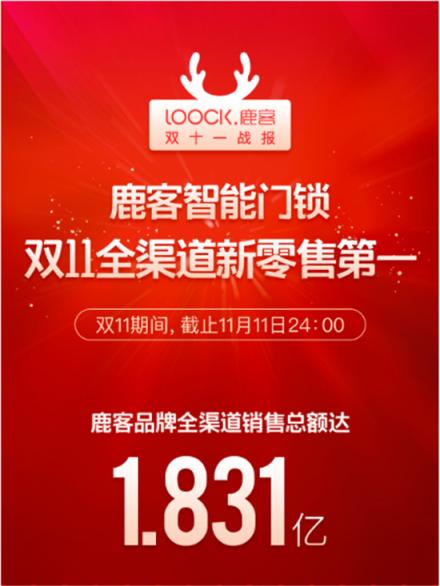 LOOCK.鹿客
双十一战报

鹿客智能门锁
双11全渠道新零售第一

双11期间，截止11月11日24:00

鹿客品牌全渠道销售总额达

1.831亿